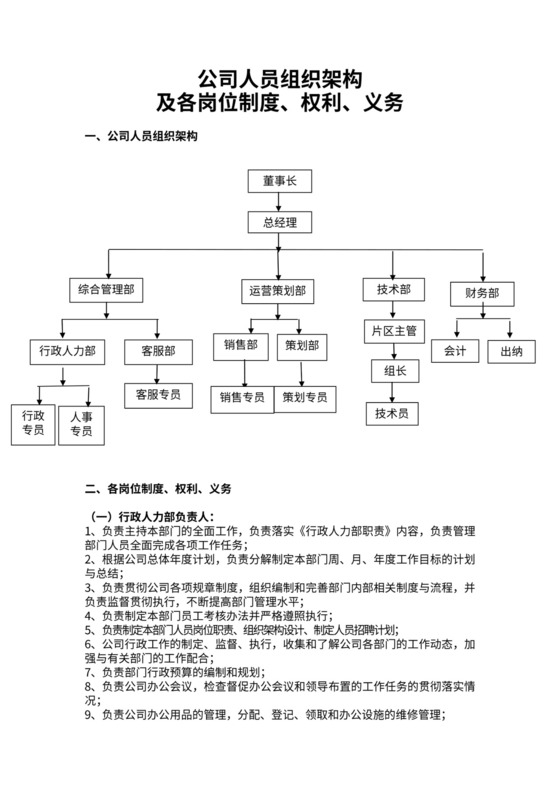 公司人员组织架构
及各岗位制度、权利、义务

一、公司人员组织架构

董事长
总经理
综合管理部
运营策划部
技术部
财务部
行政人力部
客服部
销售部
策划部
片区主管
会计
出纳
客服专员
销售专员
策划专员
组长
行政专员
人事专员
技术员

二、各岗位制度、权利、义务

（一）行政人力部负责人：
1、负责主持本部门的全面工作，负责落实《行政人力部职责》内容，负责管理部门人员全面完成各项工作任务；
2、根据公司总体年度计划，负责分解制定本部门周、月、年度工作目标的计划与总结；
3、负责贯彻公司各项规章制度，组织编制和完善部门内部相关制度与流程，并负责监督贯彻执行，不断提高部门管理水平；
4、负责制定本部门员工考核办法并严格遵照执行；
5、负责制定本部门人员岗位职责、组织架构设计、制定人员招聘计划；
6、公司行政工作的制定、监督、执行，收集和了解公司各部门的工作动态，加强与有关部门的工作配合；
7、负责部门行政预算的编制和规划；
8、负责公司办公会议，检查督促办公会议和领导布置的工作任务的贯彻落实情况；
9、负责公司办公用品的管理，分配、登记、领取和办公设施的维修管理；